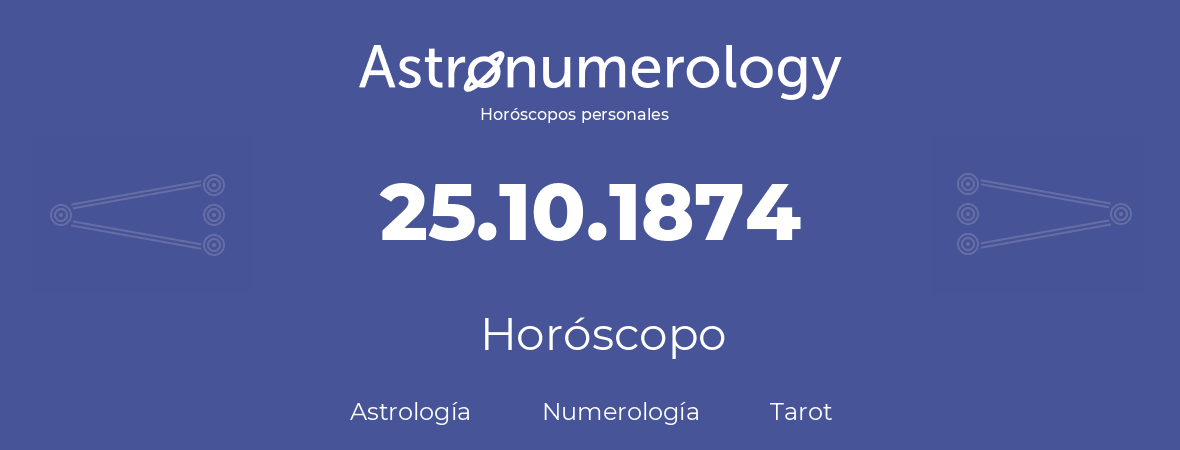 Astronumerology
Horóscopos personales

25.10.1874

Horóscopo

Astrología Numerología Tarot